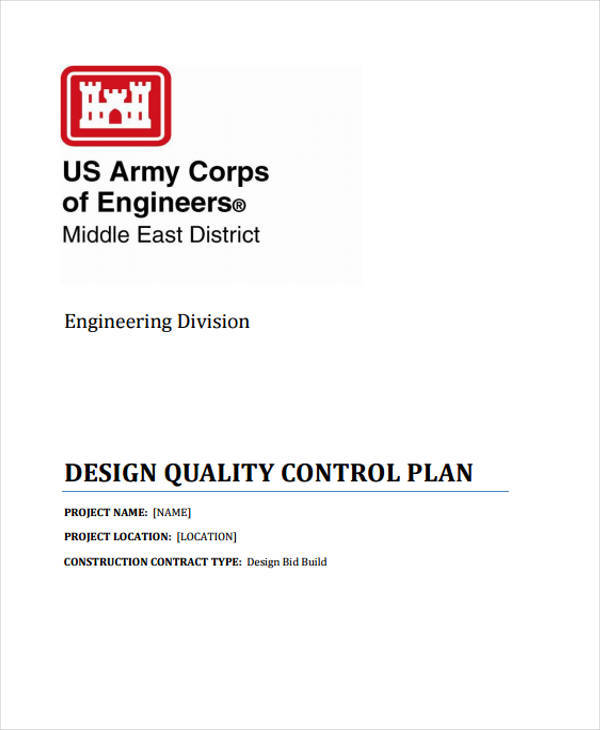 US Army Corps
of Engineers®
Middle East District

Engineering Division

DESIGN QUALITY CONTROL PLAN

PROJECT NAME: [NAME]

PROJECT LOCATION: [LOCATION]

CONSTRUCTION CONTRACT TYPE: Design Bid Build